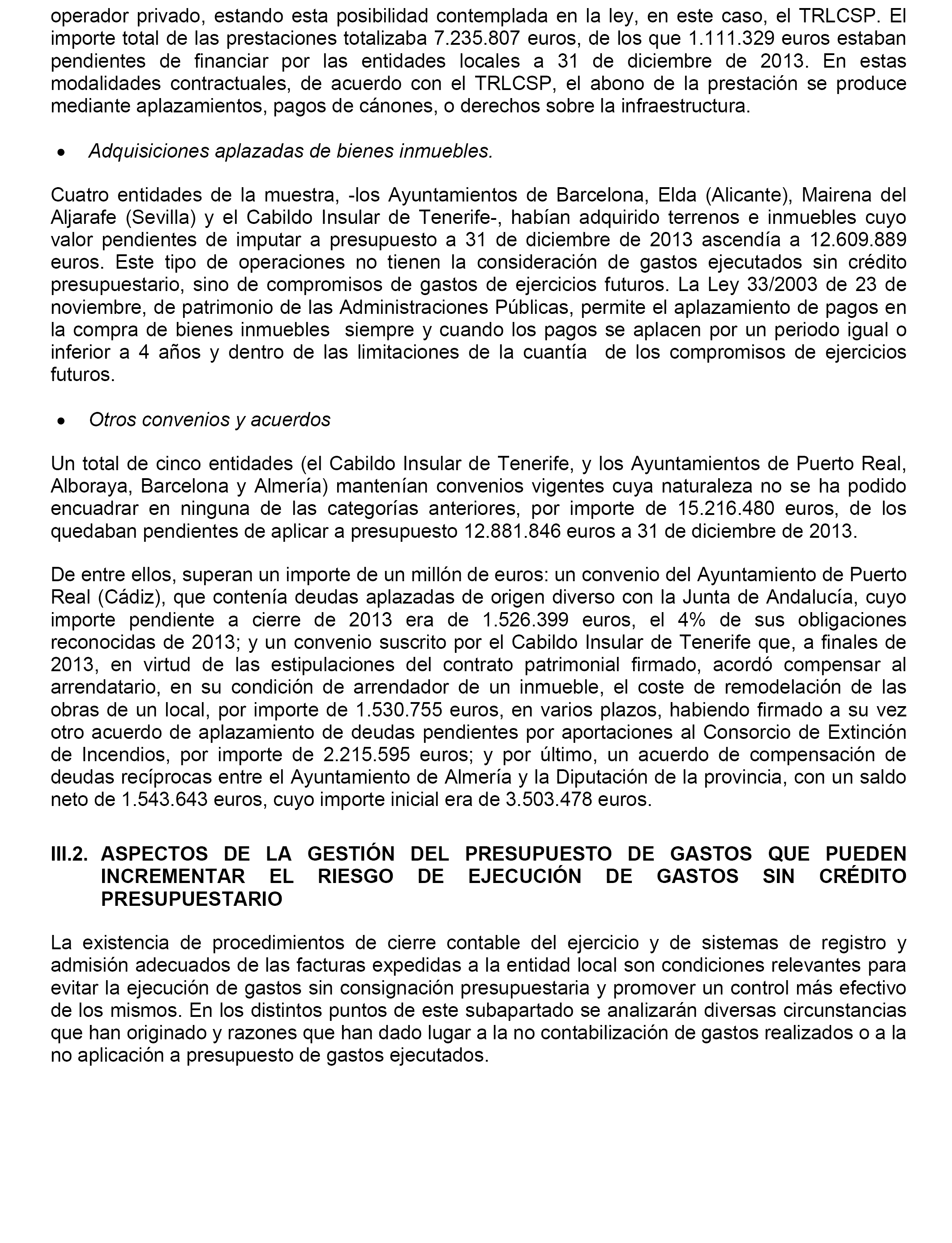 operador privado, estando esta posibilidad contemplada en la ley, en este caso, el TRLCSP. El importe total de las prestaciones totalizaba 7.235.807 euros, de los que 1.111.329 euros estaban pendientes de financiar por las entidades locales a 31 de diciembre de 2013. En estas modalidades contractuales, de acuerdo con el TRLCSP, el abono de la prestación se produce mediante aplazamientos, pagos de cánones, o derechos sobre la infraestructura.

• Adquisiciones aplazadas de bienes inmuebles.

Cuatro entidades de la muestra, -los Ayuntamientos de Barcelona, Elda (Alicante), Mairena del Aljarafe (Sevilla) y el Cabildo Insular de Tenerife-, habían adquirido terrenos e inmuebles cuyo valor pendientes de imputar a presupuesto a 31 de diciembre de 2013 ascendía a 12.609.889 euros. Este tipo de operaciones no tienen la consideración de gastos ejecutados sin crédito presupuestario, sino de compromisos de gastos de ejercicios futuros. La Ley 33/2003 de 23 de noviembre, de patrimonio de las Administraciones Públicas, permite el aplazamiento de pagos en la compra de bienes inmuebles siempre y cuando los pagos se aplacen por un periodo igual o inferior a 4 años y dentro de las limitaciones de la cuantía de los compromisos de ejercicios futuros.

• Otros convenios y acuerdos

Un total de cinco entidades (el Cabildo Insular de Tenerife, y los Ayuntamientos de Puerto Real, Alboraya, Barcelona y Almería) mantenían convenios vigentes cuya naturaleza no se ha podido encuadrar en ninguna de las categorías anteriores, por importe de 15.216.480 euros, de los quedaban pendientes de aplicar a presupuesto 12.881.846 euros a 31 de diciembre de 2013.

De entre ellos, superan un importe de un millón de euros: un convenio del Ayuntamiento de Puerto Real (Cádiz), que contenía deudas aplazadas de origen diverso con la Junta de Andalucía, cuyo importe pendiente a cierre de 2013 era de 1.526.399 euros, el 4% de sus obligaciones reconocidas de 2013; y un convenio suscrito por el Cabildo Insular de Tenerife que, a finales de 2013, en virtud de las estipulaciones del contrato patrimonial firmado, acordó compensar al arrendatario, en su condición de arrendador de un inmueble, el coste de remodelación de las obras de un local, por importe de 1.530.755 euros, en varios plazos, habiendo firmado a su vez otro acuerdo de aplazamiento de deudas pendientes por aportaciones al Consorcio de Extinción de Incendios, por importe de 2.215.595 euros; y por último, un acuerdo de compensación de deudas recíprocas entre el Ayuntamiento de Almería y la Diputación de la provincia, con un saldo neto de 1.543.643 euros, cuyo importe inicial era de 3.503.478 euros.

III.2. ASPECTOS DE LA GESTIÓN DEL PRESUPUESTO DE GASTOS QUE PUEDEN INCREMENTAR EL RIESGO DE EJECUCIÓN DE GASTOS SIN CRÉDITO PRESUPUESTARIO

La existencia de procedimientos de cierre contable del ejercicio y de sistemas de registro y admisión adecuados de las facturas expedidas a la entidad local son condiciones relevantes para evitar la ejecución de gastos sin consignación presupuestaria y promover un control más efectivo de los mismos. En los distintos puntos de este subapartado se analizarán diversas circunstancias que han originado y razones que han dado lugar a la no contabilización de gastos realizados o a la no aplicación a presupuesto de gastos ejecutados.